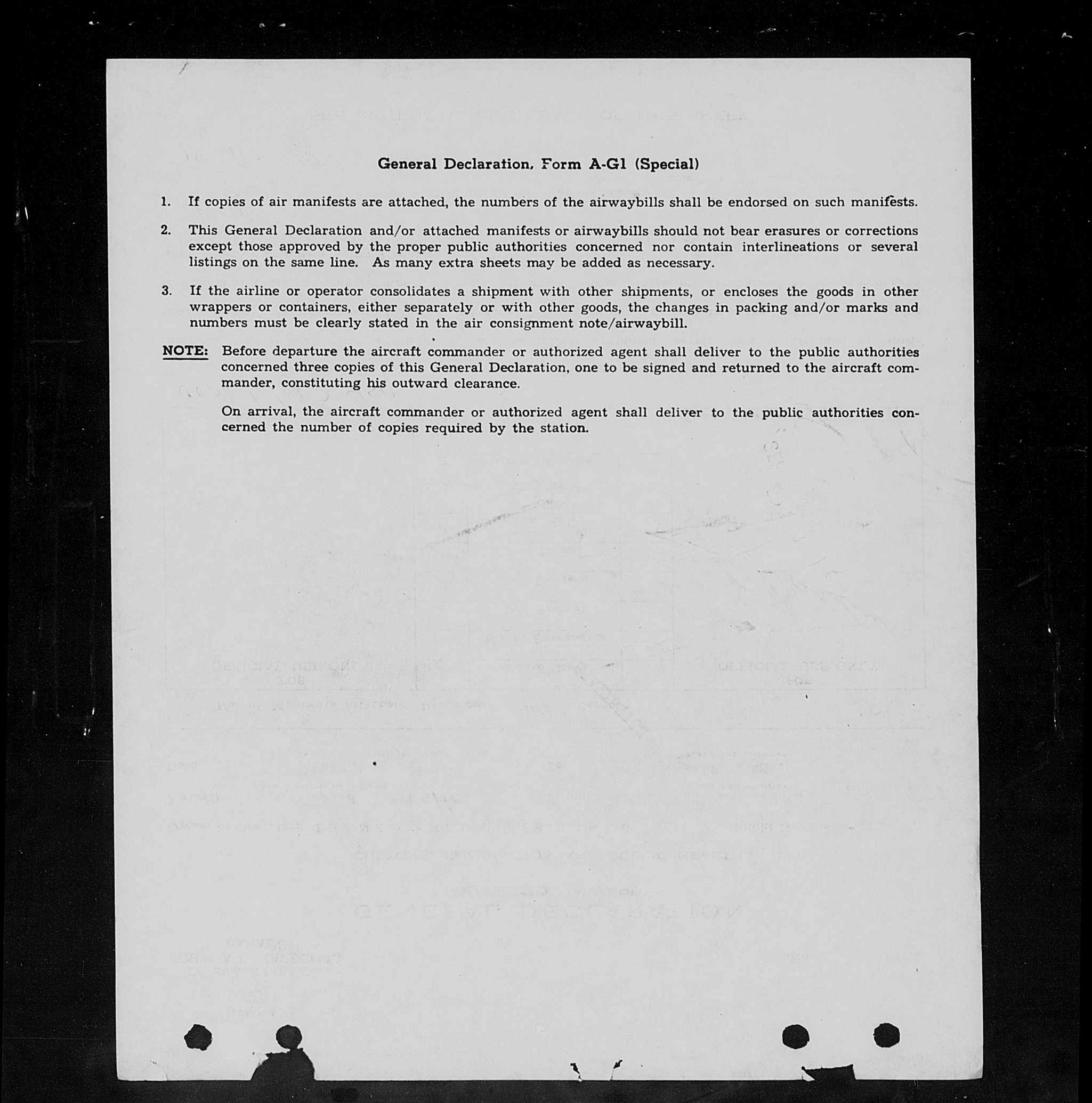 General Declaration, Form A-G1 (Special)

1. If copies of air manifests are attached, the numbers of the airwaybills shall be endorsed on such manifests.

2. This General Declaration and/or attached manifests or airwaybills should not bear erasures or corrections except those approved by the proper public authorities concerned nor contain interlineations or several listings on the same line. As many extra sheets may be added as necessary.

3. If the airline or operator consolidates a shipment with other shipments, or encloses the goods in other wrappers or containers, either separately or with other goods, the changes in packing and/or marks and numbers must be clearly stated in the air consignment note/airwaybill.

NOTE: Before departure the aircraft commander or authorized agent shall deliver to the public authorities concerned three copies of this General Declaration, one to be signed and returned to the aircraft commander, constituting his outward clearance.

On arrival, the aircraft commander or authorized agent shall deliver to the public authorities concerned the number of copies required by the station.